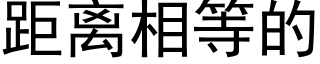 距离相等的